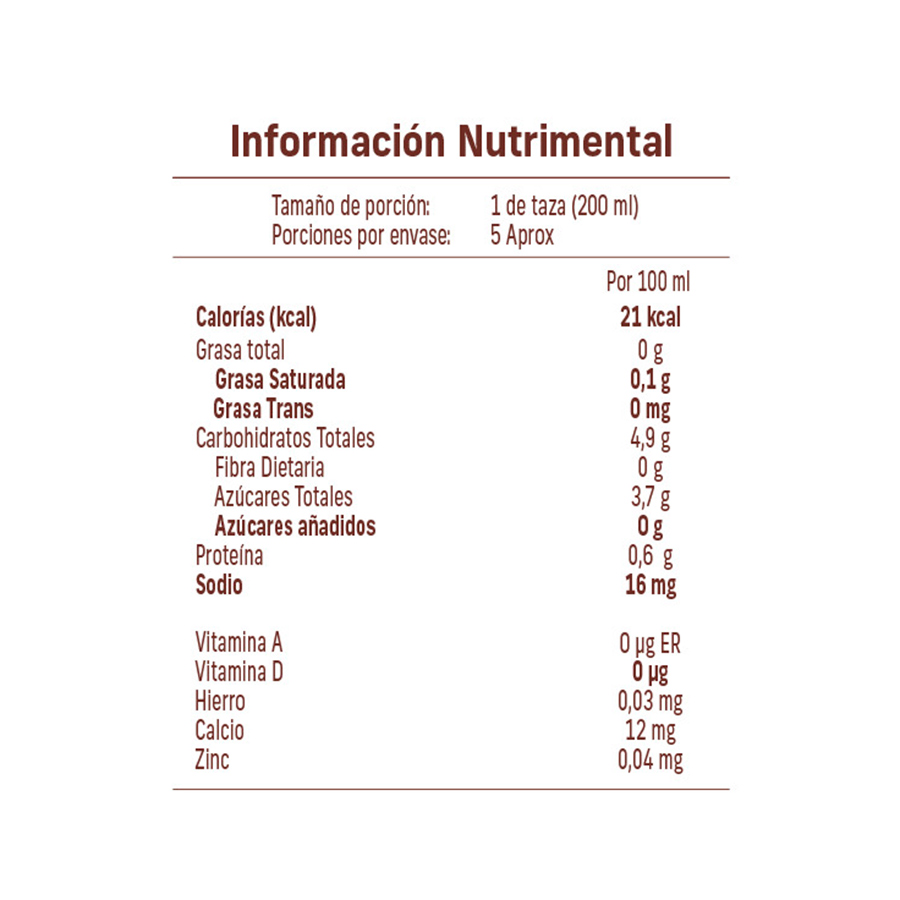 Información Nutrimental

Tamaño de porción: 1 de taza (200 ml)
Porciones por envase: 5 Aprox

| | Por 100 ml |
|---|---|
| Calorías (kcal) | 21 kcal |
| Grasa total | 0 g |
| Grasa Saturada | 0,1 g |
| Grasa Trans | 0 mg |
| Carbohidratos Totales | 4,9 g |
| Fibra Dietaria | 0 g |
| Azúcares Totales | 3,7 g |
| Azúcares añadidos | 0 g |
| Proteína | 0,6 g |
| Sodio | 16 mg |
| Vitamina A | 0 µg ER |
| Vitamina D | 0 µg |
| Hierro | 0,03 mg |
| Calcio | 12 mg |
| Zinc | 0,04 mg |